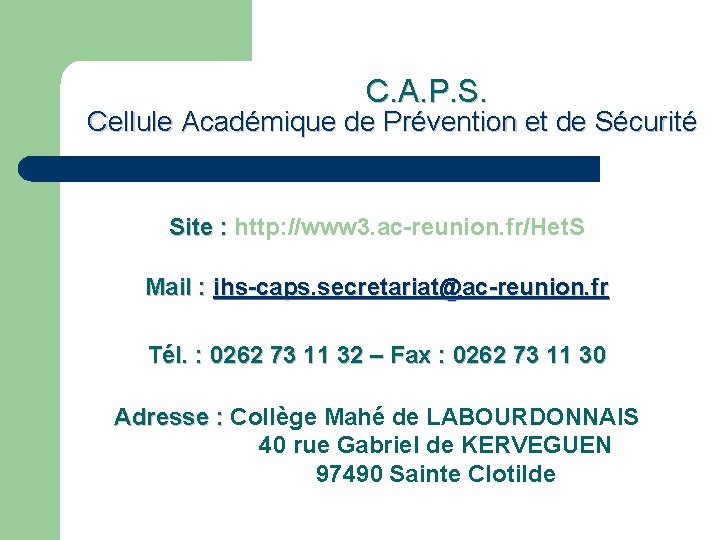 C.A.P.S.
Cellule Académique de Prévention et de Sécurité

Site : http://www3.ac-reunion.fr/HetS

Mail : ihs-caps.secretariat@ac-reunion.fr

Tél. : 0262 73 11 32 – Fax : 0262 73 11 30

Adresse : Collège Mahé de LABOURDONNAIS
40 rue Gabriel de KERVEGUEN
97490 Sainte Clotilde